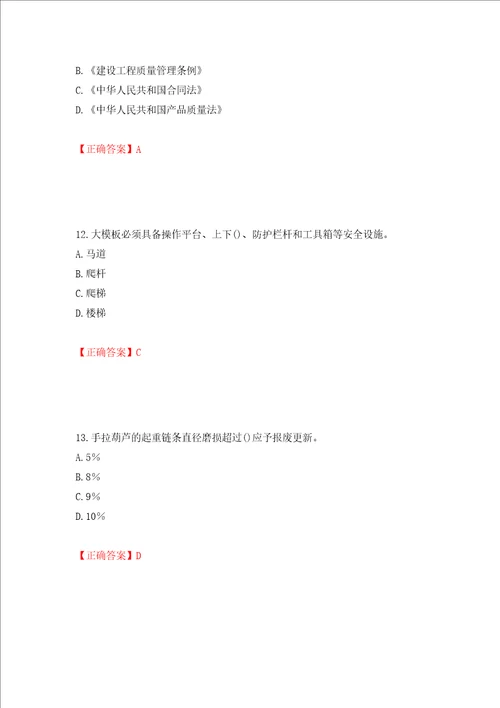 B.《建设工程质量管理条例》
C.《中华人民共和国合同法》
D.《中华人民共和国产品质量法》

【正确答案】A

12.大模板必须具备操作平台、上下()、防护栏杆和工具箱等安全设施。
A.马道
B.爬杆
C.爬梯
D.楼梯

【正确答案】C

13.手拉葫芦的起重链条直径磨损超过()应予报废更新。
A.5%
B.8%
C.9%
D.10%

【正确答案】D